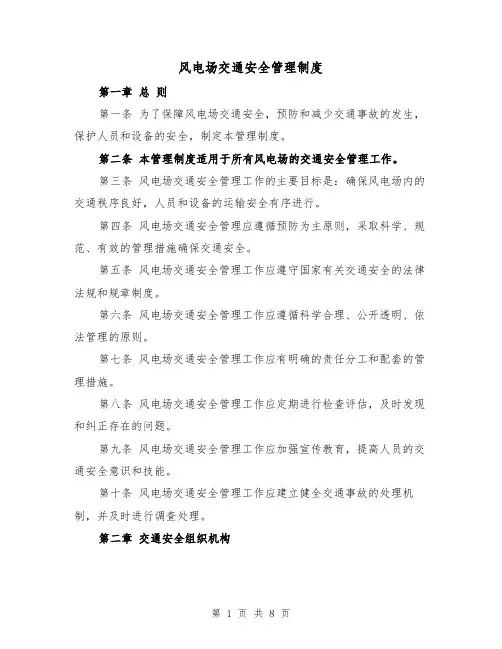 风电场交通安全管理制度

第一章 总 则

第一条 为了保障风电场交通安全，预防和减少交通事故的发生，保护人员和设备的安全，制定本管理制度。

第二条 本管理制度适用于所有风电场的交通安全管理工作。

第三条 风电场交通安全管理工作的主要目标是：确保风电场内的交通秩序良好，人员和设备的运输安全有序进行。

第四条 风电场交通安全管理应遵循预防为主原则，采取科学、规范、有效的管理措施确保交通安全。

第五条 风电场交通安全管理工作应遵守国家有关交通安全的法律法规和规章制度。

第六条 风电场交通安全管理工作应遵循科学合理、公开透明、依法管理的原则。

第七条 风电场交通安全管理工作应有明确的责任分工和配套的管理措施。

第八条 风电场交通安全管理工作应定期进行检查评估，及时发现和纠正存在的问题。

第九条 风电场交通安全管理工作应加强宣传教育，提高人员的交通安全意识和技能。

第十条 风电场交通安全管理工作应建立健全交通事故的处理机制，并及时进行调查处理。

第二章 交通安全组织机构

第 1 页 共 8 页